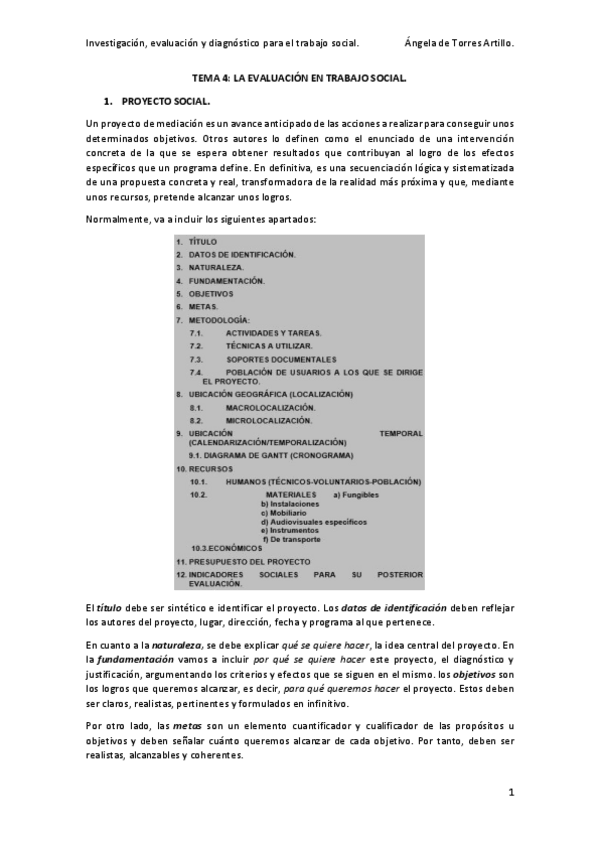 Investigación, evaluación y diagnóstico para el trabajo social. Ángela de Torres Artillo.

TEMA 4: LA EVALUACIÓN EN TRABAJO SOCIAL.

1. PROYECTO SOCIAL.

Un proyecto de mediación es un avance anticipado de las acciones a realizar para conseguir unos determinados objetivos. Otros autores lo definen como el enunciado de una intervención concreta de la que se espera obtener resultados que contribuyan al logro de los efectos específicos que un programa define. En definitiva, es una secuenciación lógica y sistematizada de una propuesta concreta y real, transformadora de la realidad más próxima y que, mediante unos recursos, pretende alcanzar unos logros.

Normalmente, va a incluir los siguientes apartados:

1. TÍTULO
2. DATOS DE IDENTIFICACIÓN.
3. NATURALEZA.
4. FUNDAMENTACIÓN.
5. OBJETIVOS
6. METAS.
7. METODOLOGÍA:
7.1. ACTIVIDADES Y TAREAS.
7.2. TÉCNICAS A UTILIZAR.
7.3. SOPORTES DOCUMENTALES
7.4. POBLACIÓN DE USUARIOS A LOS QUE SE DIRIGE EL PROYECTO.
8. UBICACIÓN GEOGRÁFICA (LOCALIZACIÓN)
8.1. MACROLOCALIZACIÓN.
8.2. MICROLOCALIZACIÓN.
9. UBICACIÓN TEMPORAL (CALENDARIZACIÓN/TEMPORALIZACIÓN)
9.1. DIAGRAMA DE GANTT (CRONOGRAMA)
10. RECURSOS
10.1. HUMANOS (TÉCNICOS-VOLUNTARIOS-POBLACIÓN)
10.2. MATERIALES a) Fungibles
b) Instalaciones
c) Mobiliario
d) Audiovisuales específicos
e) Instrumentos
f) De transporte
10.3.ECONÓMICOS
11. PRESUPUESTO DEL PROYECTO
12. INDICADORES SOCIALES PARA SU POSTERIOR EVALUACIÓN.

El título debe ser sintético e identificar el proyecto. Los datos de identificación deben reflejar los autores del proyecto, lugar, dirección, fecha y programa al que pertenece.

En cuanto a la naturaleza, se debe explicar qué se quiere hacer, la idea central del proyecto. En la fundamentación vamos a incluir por qué se quiere hacer este proyecto, el diagnóstico y justificación, argumentando los criterios y efectos que se siguen en el mismo. los objetivos son los logros que queremos alcanzar, es decir, para qué queremos hacer el proyecto. Estos deben ser claros, realistas, pertinentes y formulados en infinitivo.

Por otro lado, las metas son un elemento cuantificador y cualificador de las propósitos u objetivos y deben señalar cuánto queremos alcanzar de cada objetivo. Por tanto, deben ser realistas, alcanzables y coherentes.

1